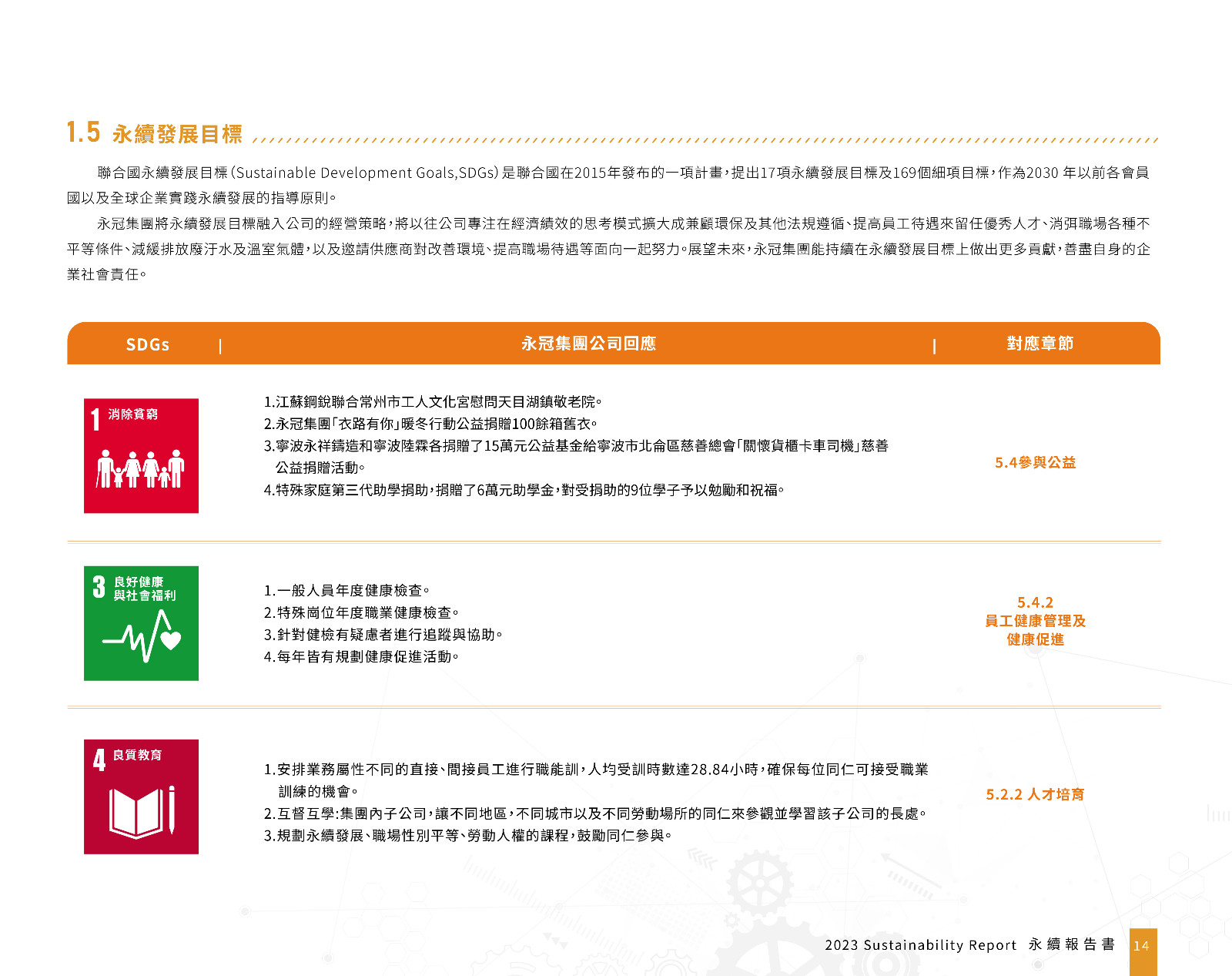 1.5 永續發展目標

聯合國永續發展目標(Sustainable Development Goals,SDGs)是聯合國在2015年發布的一項計畫，提出17項永續發展目標及169個細項目標，作為2030年以前各會員國以及全球企業實踐永續發展的指導原則。

永冠集團將永續發展目標融入公司的經營策略，將以往公司專注在經濟績效的思考模式擴大成兼顧環保及其他法規遵循、提高員工待遇來留任優秀人才、消弭職場各種不平等條件、減緩排放廢汙水及溫室氣體，以及邀請供應商對改善環境、提高職場待遇等面向一起努力。展望未來，永冠集團能持續在永續發展目標上做出更多貢獻，善盡自身的企業社會責任。

| SDGs | 永冠集團公司回應 | 對應章節 |
|---|---|---|
| 1 消除貧窮 | 1.江蘇鋼銳聯合常州市工人文化宮慰問天目湖鎮敬老院。 2.永冠集團「衣路有你」暖冬行動公益捐贈100餘箱舊衣。 3.寧波永祥鑄造和寧波陸霖各捐贈了15萬元公益基金給寧波市北侖區慈善總會「關懷貨櫃卡車司機」慈善公益捐贈活動。 4.特殊家庭第三代助學捐助，捐贈了6萬元助學金，對受捐助的9位學子予以勉勵和祝福。 | 5.4參與公益 |
| 3 良好健康與社會福利 | 1.一般人員年度健康檢查。 2.特殊崗位年度職業健康檢查。 3.針對健檢有疑慮者進行追蹤與協助。 4.每年皆有規劃健康促進活動。 | 5.4.2 員工健康管理及健康促進 |
| 4 良質教育 | 1.安排業務屬性不同的直接、間接員工進行職能訓，人均受訓時數達28.84小時，確保每位同仁可接受職業訓練的機會。 2.互督互學:集團內子公司，讓不同地區，不同城市以及不同勞動場所的同仁來參觀並學習該子公司的長處。 3.規劃永續發展、職場性別平等、勞動人權的課程，鼓勵同仁參與。 | 5.2.2 人才培育 |

2023 Sustainability Report 永續報告書 14